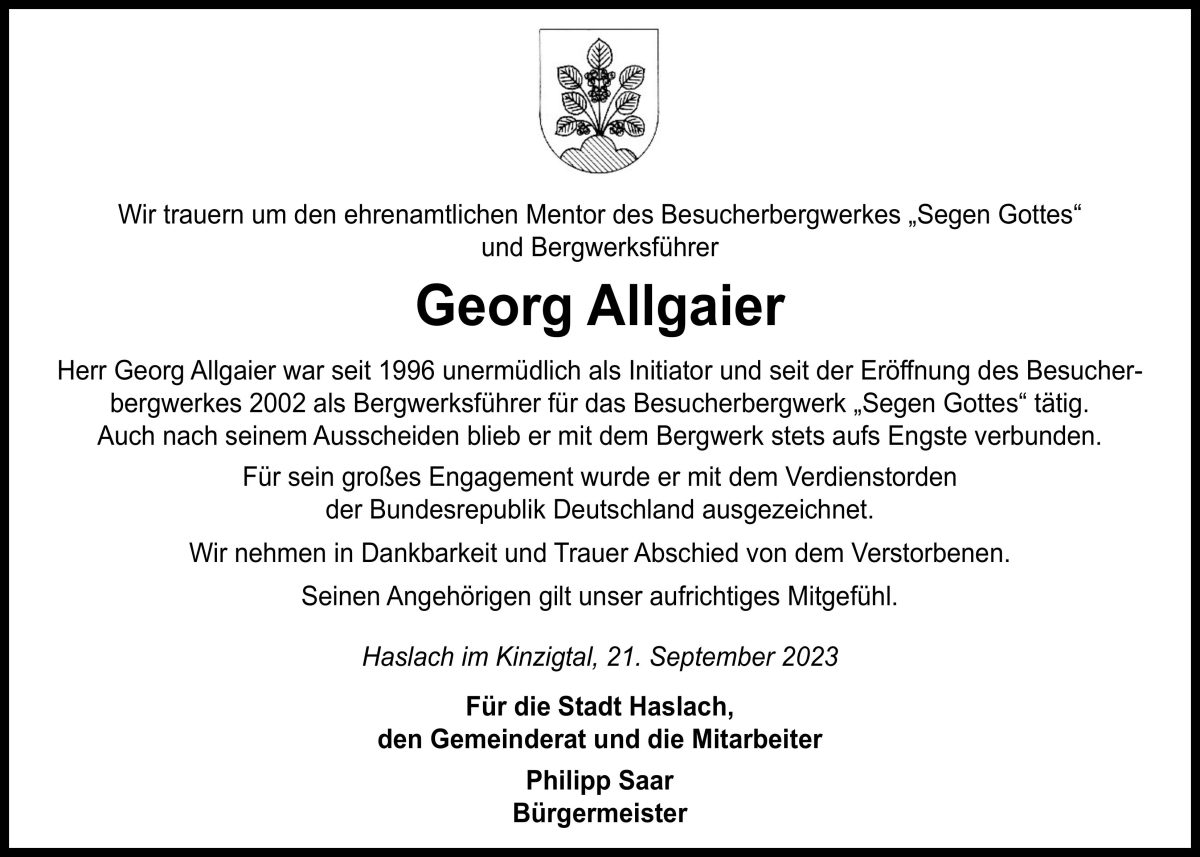 Wir trauern um den ehrenamtlichen Mentor des Besucherbergwerkes „Segen Gottes“ und Bergwerksführer

Georg Allgaier

Herr Georg Allgaier war seit 1996 unermüdlich als Initiator und seit der Eröffnung des Besucherbergwerkes 2002 als Bergwerksführer für das Besucherbergwerk „Segen Gottes“ tätig. Auch nach seinem Ausscheiden blieb er mit dem Bergwerk stets aufs Engste verbunden.

Für sein großes Engagement wurde er mit dem Verdienstorden der Bundesrepublik Deutschland ausgezeichnet.

Wir nehmen in Dankbarkeit und Trauer Abschied von dem Verstorbenen.

Seinen Angehörigen gilt unser aufrichtiges Mitgefühl.

Haslach im Kinzigtal, 21. September 2023

Für die Stadt Haslach,
den Gemeinderat und die Mitarbeiter

Philipp Saar
Bürgermeister